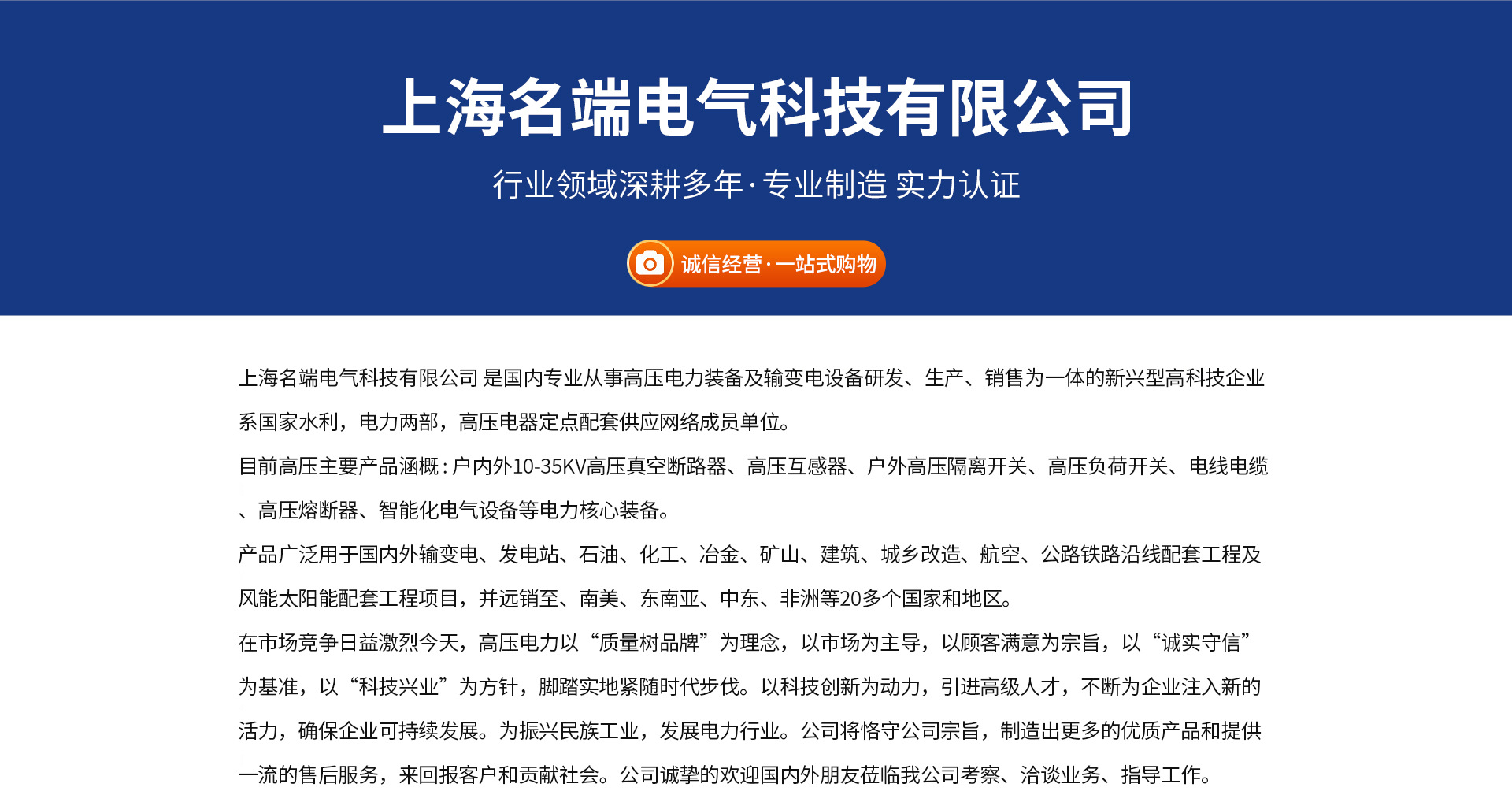 上海名端电气科技有限公司

行业领域深耕多年·专业制造 实力认证

诚信经营·一站式购物

上海名端电气科技有限公司 是国内专业从事高压电力装备及输变电设备研发、生产、销售为一体的新兴型高科技企业系国家水利，电力两部，高压电器定点配套供应网络成员单位。

目前高压主要产品涵概：户内外10-35KV高压真空断路器、高压互感器、户外高压隔离开关、高压负荷开关、电线电缆、高压熔断器、智能化电气设备等电力核心装备。

产品广泛用于国内外输变电、发电站、石油、化工、冶金、矿山、建筑、城乡改造、航空、公路铁路沿线配套工程及风能太阳能配套工程项目，并远销至、南美、东南亚、中东、非洲等20多个国家和地区。

在市场竞争日益激烈今天，高压电力以“质量树品牌”为理念，以市场为主导，以顾客满意为宗旨，以“诚实守信”为基准，以“科技兴业”为方针，脚踏实地紧随时代步伐。以科技创新为动力，引进高级人才，不断为企业注入新的活力，确保企业可持续发展。为振兴民族工业，发展电力行业。公司将恪守公司宗旨，制造出更多的优质产品和提供一流的售后服务，来回报客户和贡献社会。公司诚挚的欢迎国内外朋友莅临我公司考察、洽谈业务、指导工作。